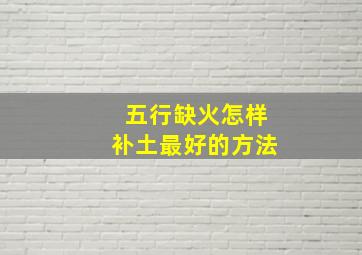 五行缺火怎样
补土最好的方法